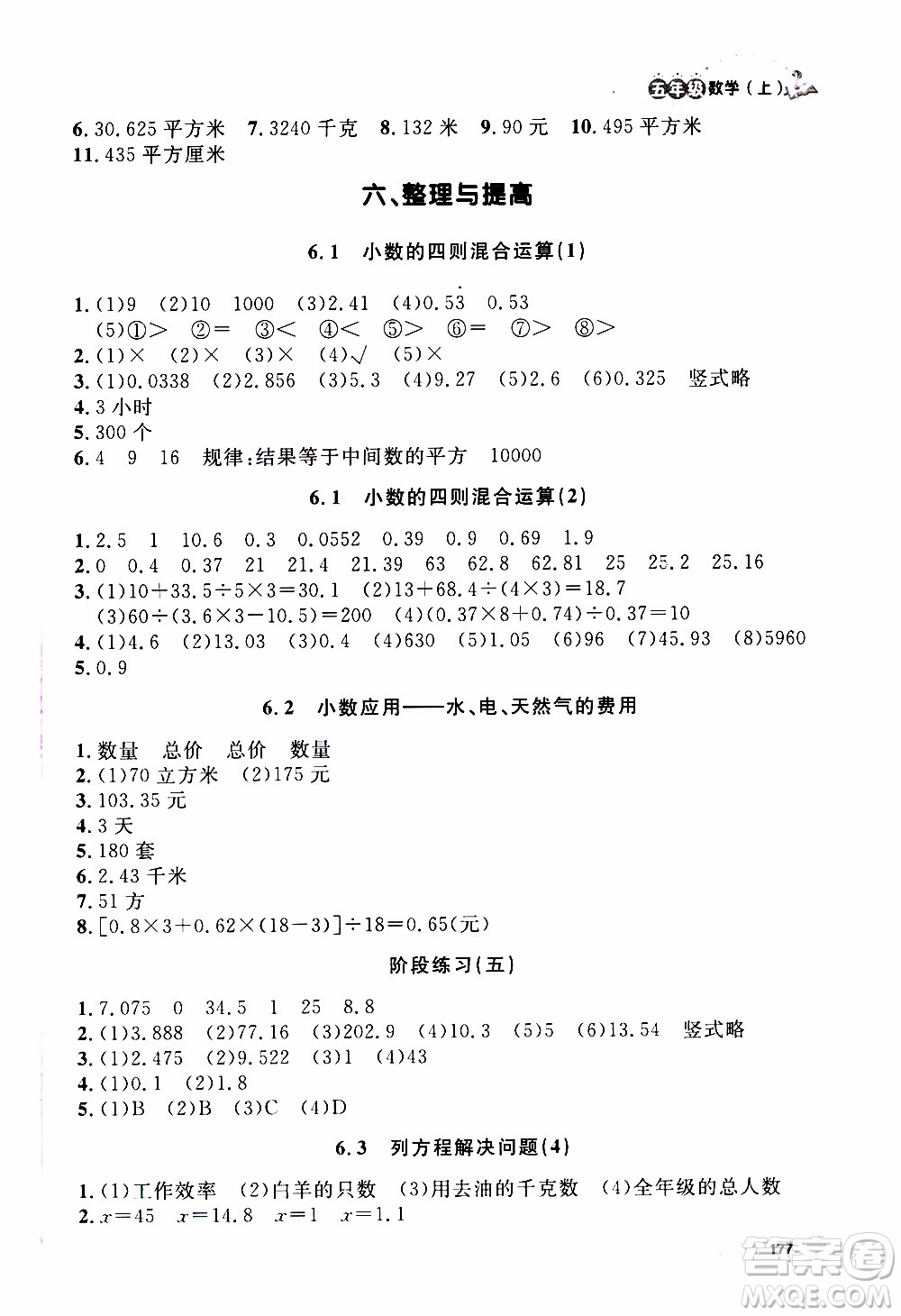 五年级数学（上）

6. 30.625 平方米　7. 3240 千克　8. 132 米　9. 90 元　10. 495 平方米
11. 435 平方厘米

六、整理与提高

6.1　小数的四则混合运算(1)

1. (1)9　(2)10　1000　(3)2.41　(4)$0.5\dot{3}$　0.53
(5)①>　②=　③<　④<　⑤>　⑥=　⑦>　⑧>
2. (1)×　(2)×　(3)×　(4)√　(5)×
3. (1)0.0338　(2)2.856　(3)5.3　(4)9.27　(5)2.6　(6)0.325　竖式略
4. 3 小时
5. 300 个
6. 4　9　16　规律：结果等于中间数的平方　10000

6.1　小数的四则混合运算(2)

1. 2.5　1　10.6　0.3　0.0552　0.39　0.9　0.69　1.9
2. 0　0.4　0.37　21　21.4　21.39　63　62.8　62.81　25　25.2　25.16
3. (1)$10+33.5\div5\times3=30.1$　(2)$13+68.4\div(4\times3)=18.7$
(3)$60\div(3.6\times3-10.5)=200$　(4)$(0.37\times8+0.74)\div0.37=10$
4. (1)4.6　(2)13.03　(3)0.4　(4)630　(5)1.05　(6)96　(7)45.93　(8)5960
5. 0.9

6.2　小数应用——水、电、天然气的费用

1. 数量　总价　总价　数量
2. (1)70 立方米　(2)175 元
3. 103.35 元
4. 3 天
5. 180 套
6. 2.43 千米
7. 51 方
8. $[0.8\times3+0.62\times(18-3)]\div18=0.65$(元)

阶段练习(五)

1. 7.075　0　34.5　1　25　8.8
2. (1)3.888　(2)77.16　(3)202.9　(4)10.3　(5)5　(6)13.54　竖式略
3. (1)2.475　(2)9.522　(3)1　(4)43
4. (1)0.1　(2)1.8
5. (1)B　(2)B　(3)C　(4)D

6.3　列方程解决问题(4)

1. (1)工作效率　(2)白羊的只数　(3)用去油的千克数　(4)全年级的总人数
2. $x=45$　$x=14.8$　$x=1$　$x=1.1$

177

答案圈
MXQE.COM